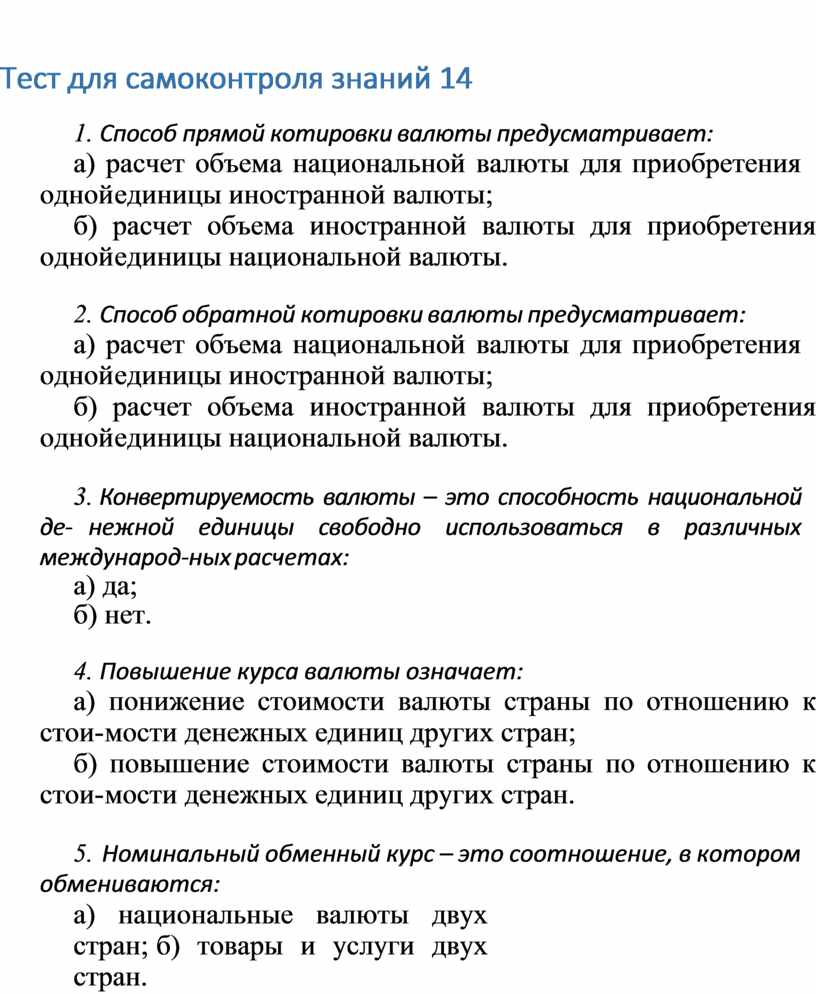 Тест для самоконтроля знаний 14

1. Способ прямой котировки валюты предусматривает:
а) расчет объема национальной валюты для приобретения однойединицы иностранной валюты;
б) расчет объема иностранной валюты для приобретения однойединицы национальной валюты.

2. Способ обратной котировки валюты предусматривает:
а) расчет объема национальной валюты для приобретения однойединицы иностранной валюты;
б) расчет объема иностранной валюты для приобретения однойединицы национальной валюты.

3. Конвертируемость валюты – это способность национальной де- нежной единицы свободно использоваться в различных международ-ных расчетах:
а) да;
б) нет.

4. Повышение курса валюты означает:
а) понижение стоимости валюты страны по отношению к стои-мости денежных единиц других стран;
б) повышение стоимости валюты страны по отношению к стои-мости денежных единиц других стран.

5. Номинальный обменный курс – это соотношение, в котором обмениваются:
а) национальные валюты двух стран; б) товары и услуги двух стран.